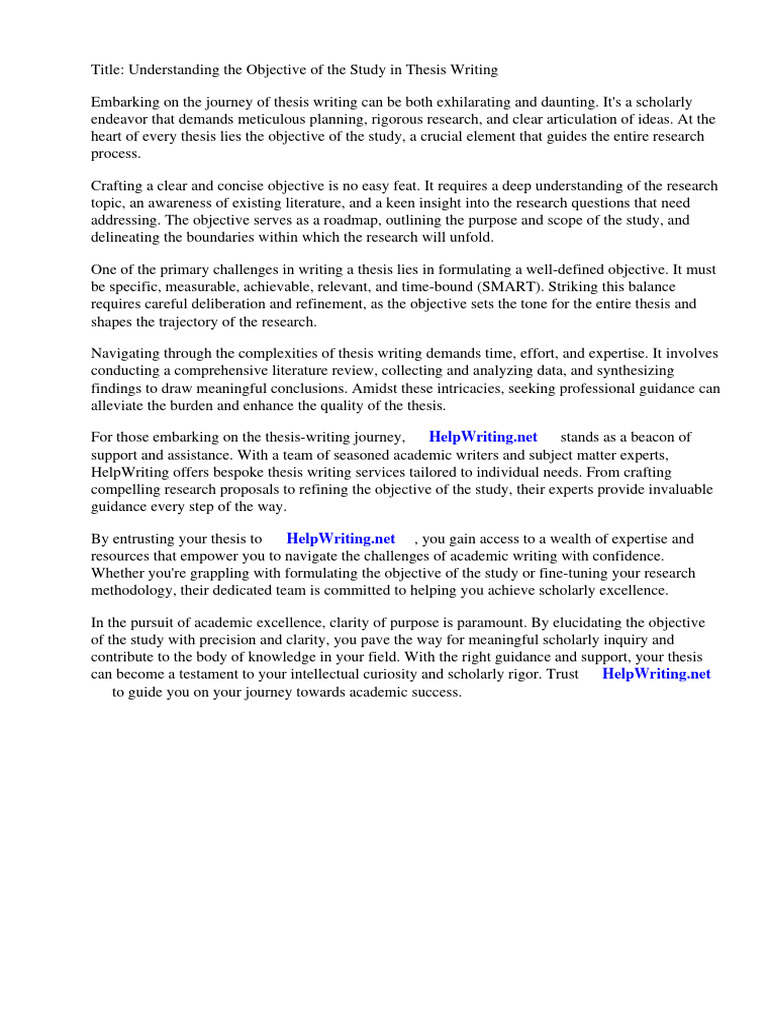 Title: Understanding the Objective of the Study in Thesis Writing

Embarking on the journey of thesis writing can be both exhilarating and daunting. It's a scholarly endeavor that demands meticulous planning, rigorous research, and clear articulation of ideas. At the heart of every thesis lies the objective of the study, a crucial element that guides the entire research process.

Crafting a clear and concise objective is no easy feat. It requires a deep understanding of the research topic, an awareness of existing literature, and a keen insight into the research questions that need addressing. The objective serves as a roadmap, outlining the purpose and scope of the study, and delineating the boundaries within which the research will unfold.

One of the primary challenges in writing a thesis lies in formulating a well-defined objective. It must be specific, measurable, achievable, relevant, and time-bound (SMART). Striking this balance requires careful deliberation and refinement, as the objective sets the tone for the entire thesis and shapes the trajectory of the research.

Navigating through the complexities of thesis writing demands time, effort, and expertise. It involves conducting a comprehensive literature review, collecting and analyzing data, and synthesizing findings to draw meaningful conclusions. Amidst these intricacies, seeking professional guidance can alleviate the burden and enhance the quality of the thesis.

For those embarking on the thesis-writing journey, HelpWriting.net stands as a beacon of support and assistance. With a team of seasoned academic writers and subject matter experts, HelpWriting offers bespoke thesis writing services tailored to individual needs. From crafting compelling research proposals to refining the objective of the study, their experts provide invaluable guidance every step of the way.

By entrusting your thesis to HelpWriting.net , you gain access to a wealth of expertise and resources that empower you to navigate the challenges of academic writing with confidence. Whether you're grappling with formulating the objective of the study or fine-tuning your research methodology, their dedicated team is committed to helping you achieve scholarly excellence.

In the pursuit of academic excellence, clarity of purpose is paramount. By elucidating the objective of the study with precision and clarity, you pave the way for meaningful scholarly inquiry and contribute to the body of knowledge in your field. With the right guidance and support, your thesis can become a testament to your intellectual curiosity and scholarly rigor. Trust HelpWriting.net to guide you on your journey towards academic success.